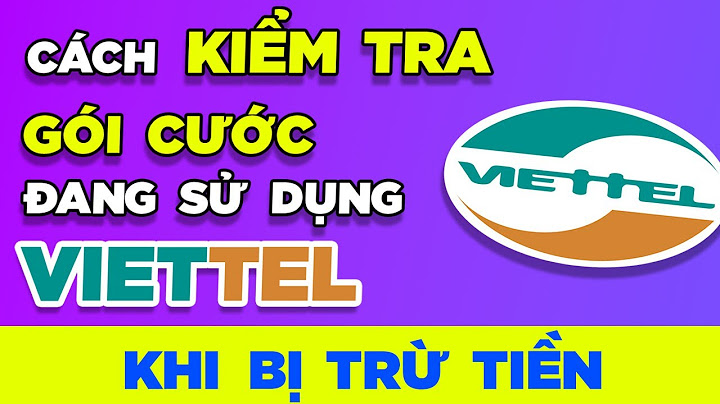 CÁCH KIỂM TRA GÓI CƯỚC ĐANG SỬ DỤNG

VIETTEL

VIETTEL

KHI BỊ TRỪ TIỀN